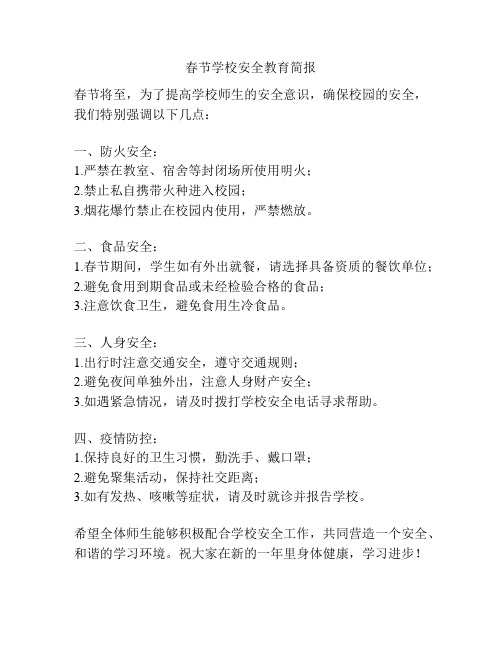 春节学校安全教育简报

春节将至，为了提高学校师生的安全意识，确保校园的安全，我们特别强调以下几点：

一、防火安全：
1.严禁在教室、宿舍等封闭场所使用明火；
2.禁止私自携带火种进入校园；
3.烟花爆竹禁止在校园内使用，严禁燃放。

二、食品安全：
1.春节期间，学生如有外出就餐，请选择具备资质的餐饮单位；
2.避免食用到期食品或未经检验合格的食品；
3.注意饮食卫生，避免食用生冷食品。

三、人身安全：
1.出行时注意交通安全，遵守交通规则；
2.避免夜间单独外出，注意人身财产安全；
3.如遇紧急情况，请及时拨打学校安全电话寻求帮助。

四、疫情防控：
1.保持良好的卫生习惯，勤洗手、戴口罩；
2.避免聚集活动，保持社交距离；
3.如有发热、咳嗽等症状，请及时就诊并报告学校。

希望全体师生能够积极配合学校安全工作，共同营造一个安全、和谐的学习环境。祝大家在新的一年里身体健康，学习进步！